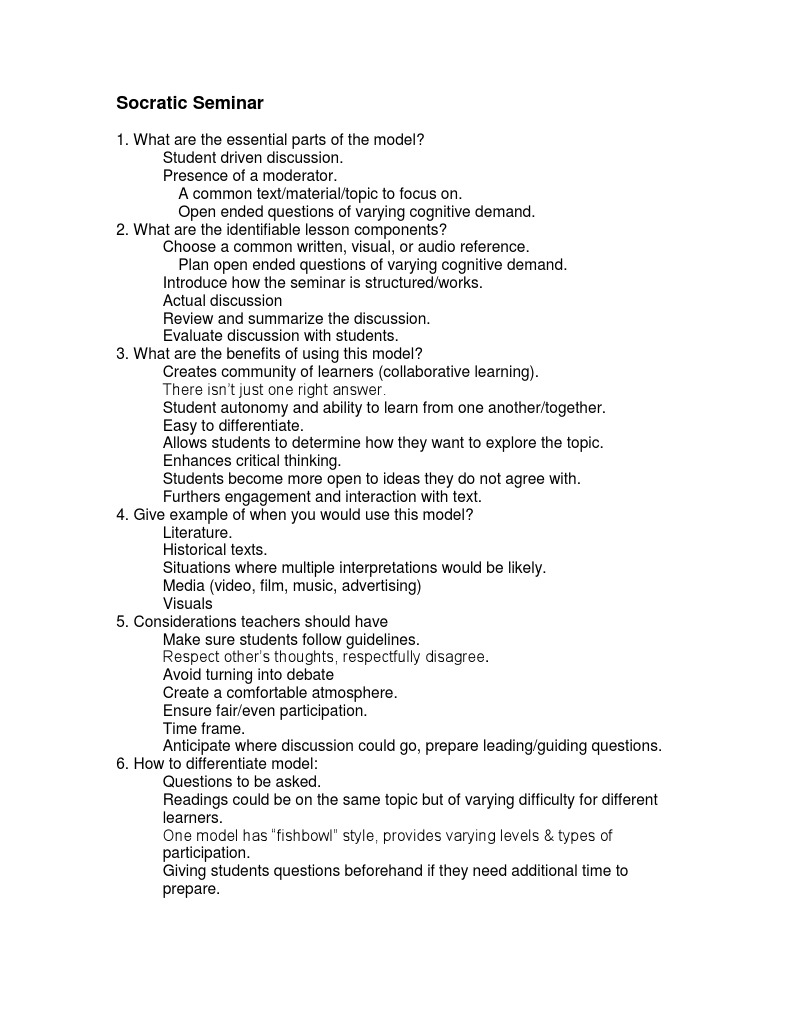 Socratic Seminar

1. What are the essential parts of the model?
Student driven discussion.
Presence of a moderator.
A common text/material/topic to focus on.
Open ended questions of varying cognitive demand.
2. What are the identifiable lesson components?
Choose a common written, visual, or audio reference.
Plan open ended questions of varying cognitive demand.
Introduce how the seminar is structured/works.
Actual discussion
Review and summarize the discussion.
Evaluate discussion with students.
3. What are the benefits of using this model?
Creates community of learners (collaborative learning).
There isn't just one right answer.
Student autonomy and ability to learn from one another/together.
Easy to differentiate.
Allows students to determine how they want to explore the topic.
Enhances critical thinking.
Students become more open to ideas they do not agree with.
Furthers engagement and interaction with text.
4. Give example of when you would use this model?
Literature.
Historical texts.
Situations where multiple interpretations would be likely.
Media (video, film, music, advertising)
Visuals
5. Considerations teachers should have
Make sure students follow guidelines.
Respect other's thoughts, respectfully disagree.
Avoid turning into debate
Create a comfortable atmosphere.
Ensure fair/even participation.
Time frame.
Anticipate where discussion could go, prepare leading/guiding questions.
6. How to differentiate model:
Questions to be asked.
Readings could be on the same topic but of varying difficulty for different learners.
One model has "fishbowl" style, provides varying levels & types of participation.
Giving students questions beforehand if they need additional time to prepare.